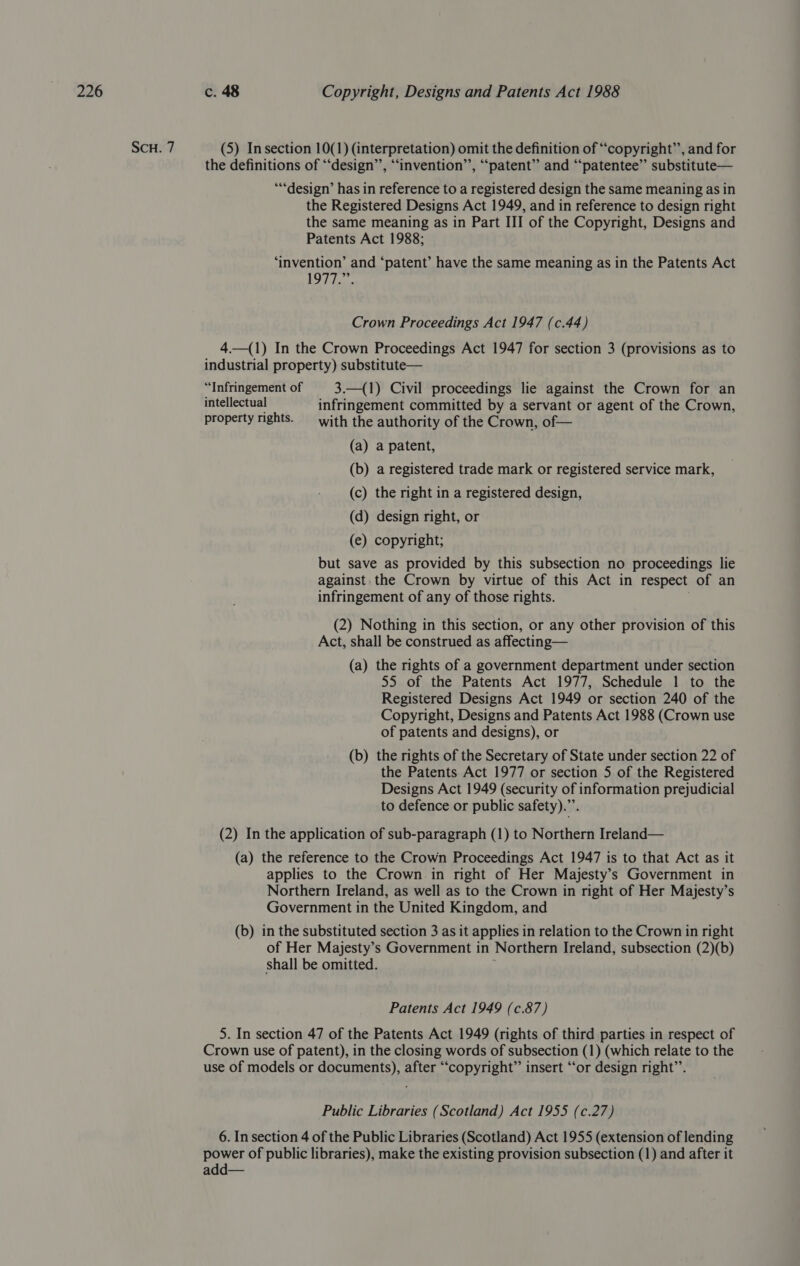 226 c. 48 Copyright, Designs and Patents Act 1988

SCH. 7

(5) In section 10(1) (interpretation) omit the definition of “copyright”, and for the definitions of “design”, “invention”, “patent” and “patentee” substitute—

“‘design’ has in reference to a registered design the same meaning as in the Registered Designs Act 1949, and in reference to design right the same meaning as in Part III of the Copyright, Designs and Patents Act 1988;

‘invention’ and ‘patent’ have the same meaning as in the Patents Act 1977.”.

Crown Proceedings Act 1947 (c.44)

4.—(1) In the Crown Proceedings Act 1947 for section 3 (provisions as to industrial property) substitute—

“Infringement of intellectual property rights.

3.—(1) Civil proceedings lie against the Crown for an infringement committed by a servant or agent of the Crown, with the authority of the Crown, of—

(a) a patent,

(b) a registered trade mark or registered service mark,

(c) the right in a registered design,

(d) design right, or

(e) copyright;

but save as provided by this subsection no proceedings lie against the Crown by virtue of this Act in respect of an infringement of any of those rights.

(2) Nothing in this section, or any other provision of this Act, shall be construed as affecting—

(a) the rights of a government department under section 55 of the Patents Act 1977, Schedule 1 to the Registered Designs Act 1949 or section 240 of the Copyright, Designs and Patents Act 1988 (Crown use of patents and designs), or

(b) the rights of the Secretary of State under section 22 of the Patents Act 1977 or section 5 of the Registered Designs Act 1949 (security of information prejudicial to defence or public safety).”.

(2) In the application of sub-paragraph (1) to Northern Ireland—

(a) the reference to the Crown Proceedings Act 1947 is to that Act as it applies to the Crown in right of Her Majesty’s Government in Northern Ireland, as well as to the Crown in right of Her Majesty’s Government in the United Kingdom, and

(b) in the substituted section 3 as it applies in relation to the Crown in right of Her Majesty’s Government in Northern Ireland, subsection (2)(b) shall be omitted.

Patents Act 1949 (c.87)

5. In section 47 of the Patents Act 1949 (rights of third parties in respect of Crown use of patent), in the closing words of subsection (1) (which relate to the use of models or documents), after “copyright” insert “or design right”.

Public Libraries (Scotland) Act 1955 (c.27)

6. In section 4 of the Public Libraries (Scotland) Act 1955 (extension of lending power of public libraries), make the existing provision subsection (1) and after it add—